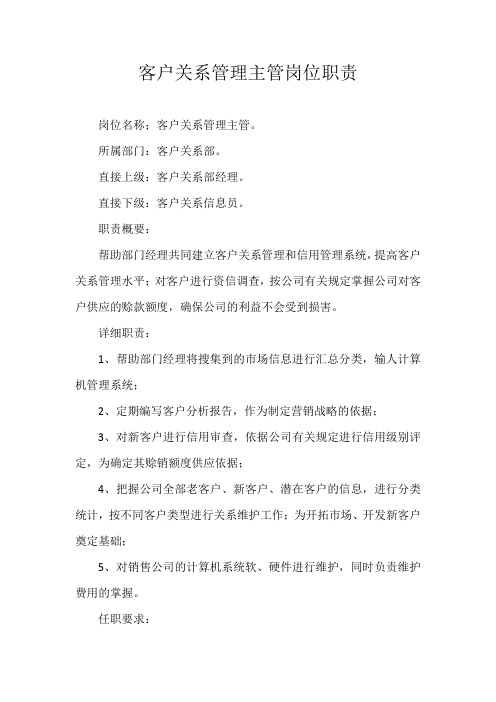 客户关系管理主管岗位职责

岗位名称：客户关系管理主管。

所属部门：客户关系部。

直接上级：客户关系部经理。

直接下级：客户关系信息员。

职责概要：

帮助部门经理共同建立客户关系管理和信用管理系统，提高客户关系管理水平；对客户进行资信调查，按公司有关规定掌握公司对客户供应的赊款额度，确保公司的利益不会受到损害。

详细职责：

1、帮助部门经理将搜集到的市场信息进行汇总分类，输人计算机管理系统；

2、定期编写客户分析报告，作为制定营销战略的依据；

3、对新客户进行信用审查，依据公司有关规定进行信用级别评定，为确定其赊销额度供应依据；

4、把握公司全部老客户、新客户、潜在客户的信息，进行分类统计，按不同客户类型进行关系维护工作；为开拓市场、开发新客户奠定基础；

5、对销售公司的计算机系统软、硬件进行维护，同时负责维护费用的掌握。

任职要求：